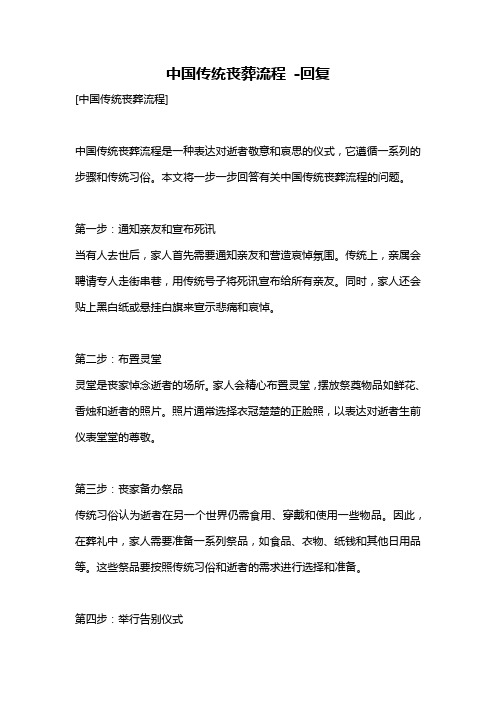 中国传统丧葬流程 -回复

[中国传统丧葬流程]

中国传统丧葬流程是一种表达对逝者敬意和哀思的仪式，它遵循一系列的步骤和传统习俗。本文将一步一步回答有关中国传统丧葬流程的问题。

第一步：通知亲友和宣布死讯
当有人去世后，家人首先需要通知亲友和营造哀悼氛围。传统上，亲属会聘请专人走街串巷，用传统号子将死讯宣布给所有亲友。同时，家人还会贴上黑白纸或悬挂白旗来宣示悲痛和哀悼。

第二步：布置灵堂
灵堂是丧家悼念逝者的场所。家人会精心布置灵堂，摆放祭奠物品如鲜花、香烛和逝者的照片。照片通常选择衣冠楚楚的正脸照，以表达对逝者生前仪表堂堂的尊敬。

第三步：丧家备办祭品
传统习俗认为逝者在另一个世界仍需食用、穿戴和使用一些物品。因此，在葬礼中，家人需要准备一系列祭品，如食品、衣物、纸钱和其他日用品等。这些祭品要按照传统习俗和逝者的需求进行选择和准备。

第四步：举行告别仪式